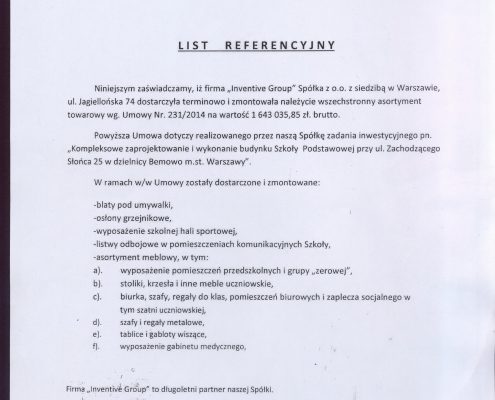 LIST REFERENCYJNY

Niniejszym zaświadczamy, iż firma „Inventive Group" Spółka z o.o. z siedzibą w Warszawie, ul. Jagiellońska 74 dostarczyła terminowo i zmontowała należycie wszechstronny asortyment towarowy wg. Umowy Nr. 231/2014 na wartość 1 643 035,85 zł. brutto.

Powyższa Umowa dotyczy realizowanego przez naszą Spółkę zadania inwestycyjnego pn. „Kompleksowe zaprojektowanie i wykonanie budynku Szkoły Podstawowej przy ul. Zachodzącego Słońca 25 w dzielnicy Bemowo m.st. Warszawy".

W ramach w/w Umowy zostały dostarczone i zmontowane:

-blaty pod umywalki,
-osłony grzejnikowe,
-wyposażenie szkolnej hali sportowej,
-listwy odbojowe w pomieszczeniach komunikacyjnych Szkoły,
-asortyment meblowy, w tym:
a). wyposażenie pomieszczeń przedszkolnych i grupy „zerowej",
b). stoliki, krzesła i inne meble uczniowskie,
c). biurka, szafy, regały do klas, pomieszczeń biurowych i zaplecza socjalnego w tym szatni uczniowskiej,
d). szafy i regały metalowe,
e). tablice i gabloty wiszące,
f). wyposażenie gabinetu medycznego,

Firma „Inventive Group" to długoletni partner naszej Spółki.